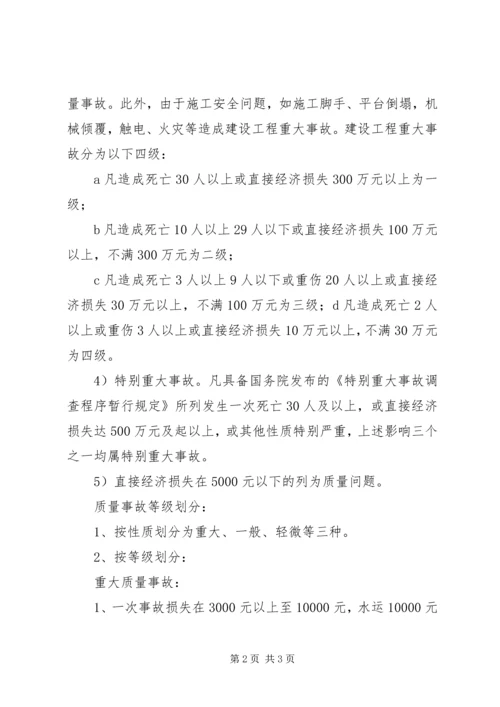 量事故。此外，由于施工安全问题，如施工脚手、平台倒塌，机械倾覆，触电、火灾等造成建设工程重大事故。建设工程重大事故分为以下四级：

a 凡造成死亡 30 人以上或直接经济损失 300 万元以上为一级；

b 凡造成死亡 10 人以上 29 人以下或直接经济损失 100 万元以上，不满 300 万元为二级；

c 凡造成死亡 3 人以上 9 人以下或重伤 20 人以上或直接经济损失 30 万元以上，不满 100 万元为三级；d 凡造成死亡 2 人以上或重伤 3 人以上或直接经济损失 10 万元以上，不满 30 万元为四级。

4）特别重大事故。凡具备国务院发布的《特别重大事故调查程序暂行规定》所列发生一次死亡 30 人及以上，或直接经济损失达 500 万元及起以上，或其他性质特别严重，上述影响三个之一均属特别重大事故。

5）直接经济损失在 5000 元以下的列为质量问题。

质量事故等级划分：

1、按性质划分为重大、一般、轻微等三种。

2、按等级划分：

重大质量事故：

1、一次事故损失在 3000 元以上至 10000 元，水运 10000 元

第 2 页 共 3 页